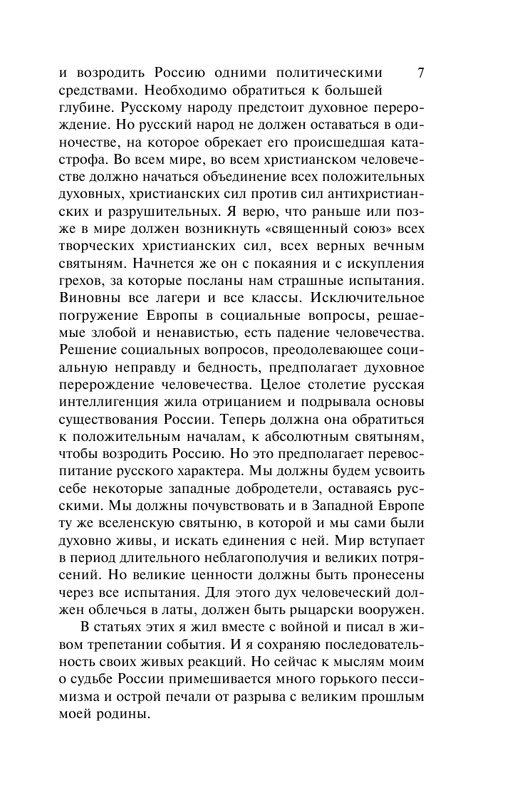 7

и возродить Россию одними политическими средствами. Необходимо обратиться к большей глубине. Русскому народу предстоит духовное перерождение. Но русский народ не должен оставаться в одиночестве, на которое обрекает его происшедшая катастрофа. Во всем мире, во всем христианском человечестве должно начаться объединение всех положительных духовных, христианских сил против сил антихристианских и разрушительных. Я верю, что раньше или позже в мире должен возникнуть «священный союз» всех творческих христианских сил, всех верных вечным святыням. Начнется же он с покаяния и с искупления грехов, за которые посланы нам страшные испытания. Виновны все лагери и все классы. Исключительное погружение Европы в социальные вопросы, решаемые злобой и ненавистью, есть падение человечества. Решение социальных вопросов, преодолевающее социальную неправду и бедность, предполагает духовное перерождение человечества. Целое столетие русская интеллигенция жила отрицанием и подрывала основы существования России. Теперь должна она обратиться к положительным началам, к абсолютным святыням, чтобы возродить Россию. Но это предполагает перевоспитание русского характера. Мы должны будем усвоить себе некоторые западные добродетели, оставаясь русскими. Мы должны почувствовать и в Западной Европе ту же вселенскую святыню, в которой и мы сами были духовно живы, и искать единения с ней. Мир вступает в период длительного неблагополучия и великих потрясений. Но великие ценности должны быть пронесены через все испытания. Для этого дух человеческий должен облечься в латы, должен быть рыцарски вооружен.

В статьях этих я жил вместе с войной и писал в живом трепетании события. И я сохраняю последовательность своих живых реакций. Но сейчас к мыслям моим о судьбе России примешивается много горького пессимизма и острой печали от разрыва с великим прошлым моей родины.